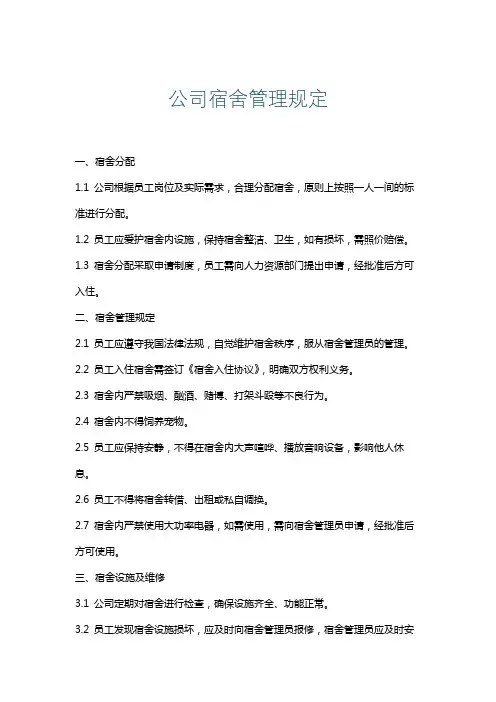 公司宿舍管理规定

一、宿舍分配

1.1 公司根据员工岗位及实际需求，合理分配宿舍，原则上按照一人一间的标准进行分配。

1.2 员工应爱护宿舍内设施，保持宿舍整洁、卫生，如有损坏，需照价赔偿。

1.3 宿舍分配采取申请制度，员工需向人力资源部门提出申请，经批准后方可入住。

二、宿舍管理规定

2.1 员工应遵守我国法律法规，自觉维护宿舍秩序，服从宿舍管理员的管理。

2.2 员工入住宿舍需签订《宿舍入住协议》，明确双方权利义务。

2.3 宿舍内严禁吸烟、酗酒、赌博、打架斗殴等不良行为。

2.4 宿舍内不得饲养宠物。

2.5 员工应保持安静，不得在宿舍内大声喧哗、播放音响设备，影响他人休息。

2.6 员工不得将宿舍转借、出租或私自调换。

2.7 宿舍内严禁使用大功率电器，如需使用，需向宿舍管理员申请，经批准后方可使用。

三、宿舍设施及维修

3.1 公司定期对宿舍进行检查，确保设施齐全、功能正常。

3.2 员工发现宿舍设施损坏，应及时向宿舍管理员报修，宿舍管理员应及时安